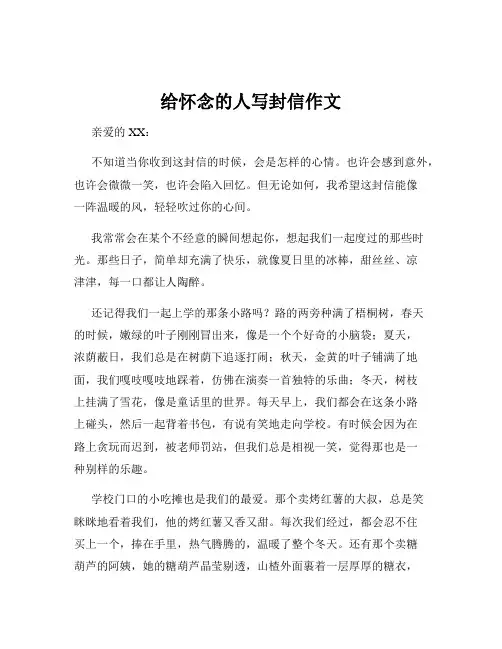 给怀念的人写封信作文

亲爱的 XX：

不知道当你收到这封信的时候，会是怎样的心情。也许会感到意外，也许会微微一笑，也许会陷入回忆。但无论如何，我希望这封信能像一阵温暖的风，轻轻吹过你的心间。

我常常会在某个不经意的瞬间想起你，想起我们一起度过的那些时光。那些日子，简单却充满了快乐，就像夏日里的冰棒，甜丝丝、凉津津，每一口都让人陶醉。

还记得我们一起上学的那条小路吗？路的两旁种满了梧桐树，春天的时候，嫩绿的叶子刚刚冒出来，像是一个个好奇的小脑袋；夏天，浓荫蔽日，我们总是在树荫下追逐打闹；秋天，金黄的叶子铺满了地面，我们嘎吱嘎吱地踩着，仿佛在演奏一首独特的乐曲；冬天，树枝上挂满了雪花，像是童话里的世界。每天早上，我们都会在这条小路上碰头，然后一起背着书包，有说有笑地走向学校。有时候会因为在路上贪玩而迟到，被老师罚站，但我们总是相视一笑，觉得那也是一种别样的乐趣。

学校门口的小吃摊也是我们的最爱。那个卖烤红薯的大叔，总是笑眯眯地看着我们，他的烤红薯又香又甜。每次我们经过，都会忍不住买上一个，捧在手里，热气腾腾的，温暖了整个冬天。还有那个卖糖葫芦的阿姨，她的糖葫芦晶莹剔透，山楂外面裹着一层厚厚的糖衣，